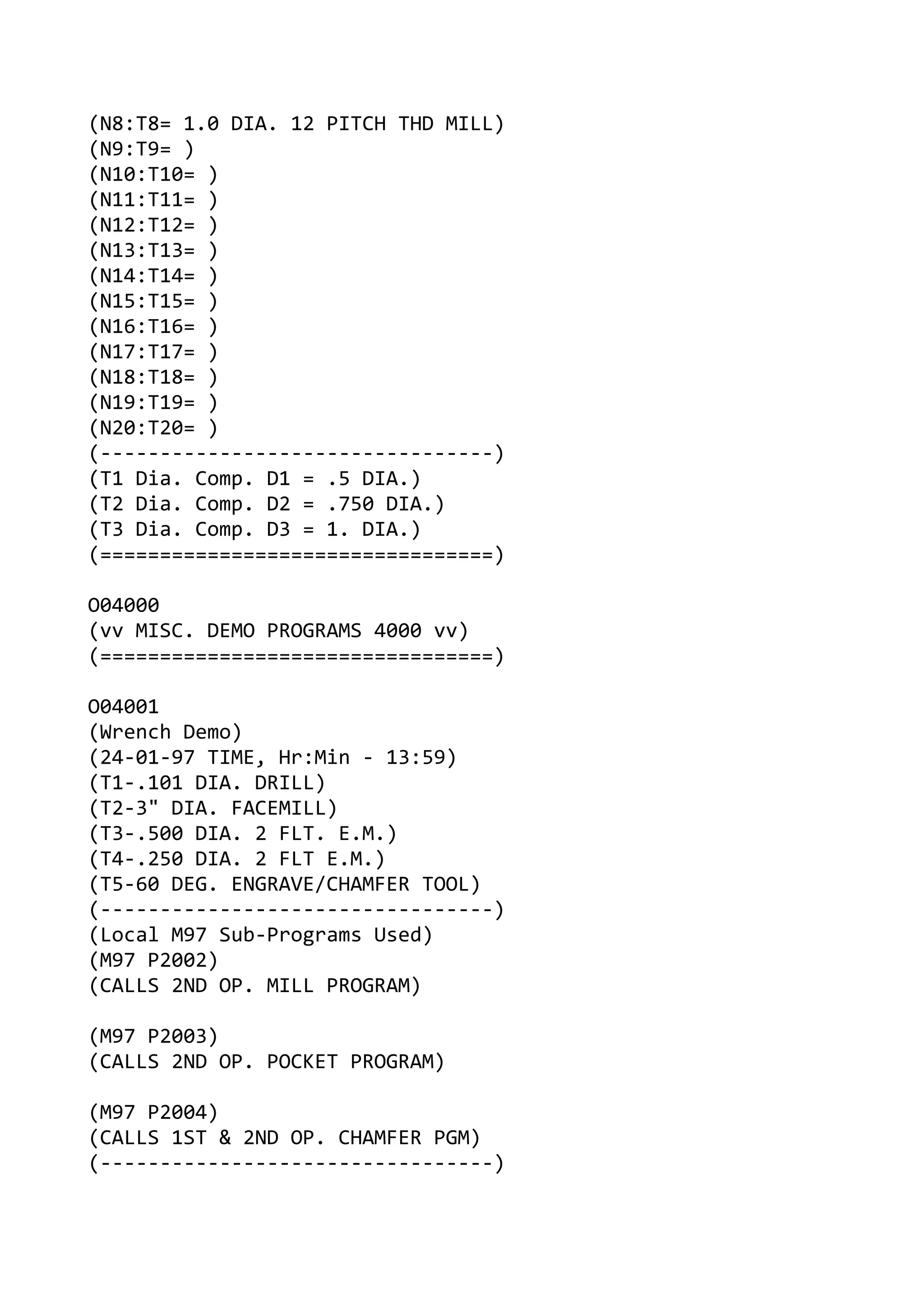 (N8:T8= 1.0 DIA. 12 PITCH THD MILL)
(N9:T9= )
(N10:T10= )
(N11:T11= )
(N12:T12= )
(N13:T13= )
(N14:T14= )
(N15:T15= )
(N16:T16= )
(N17:T17= )
(N18:T18= )
(N19:T19= )
(N20:T20= )
(---------------------------------)
(T1 Dia. Comp. D1 = .5 DIA.)
(T2 Dia. Comp. D2 = .750 DIA.)
(T3 Dia. Comp. D3 = 1. DIA.)
(=================================)

O04000
(vv MISC. DEMO PROGRAMS 4000 vv)
(=================================)

O04001
(Wrench Demo)
(24-01-97 TIME, Hr:Min - 13:59)
(T1-.101 DIA. DRILL)
(T2-3" DIA. FACEMILL)
(T3-.500 DIA. 2 FLT. E.M.)
(T4-.250 DIA. 2 FLT E.M.)
(T5-60 DEG. ENGRAVE/CHAMFER TOOL)
(---------------------------------)
(Local M97 Sub-Programs Used)
(M97 P2002)
(CALLS 2ND OP. MILL PROGRAM)

(M97 P2003)
(CALLS 2ND OP. POCKET PROGRAM)

(M97 P2004)
(CALLS 1ST & 2ND OP. CHAMFER PGM)
(---------------------------------)